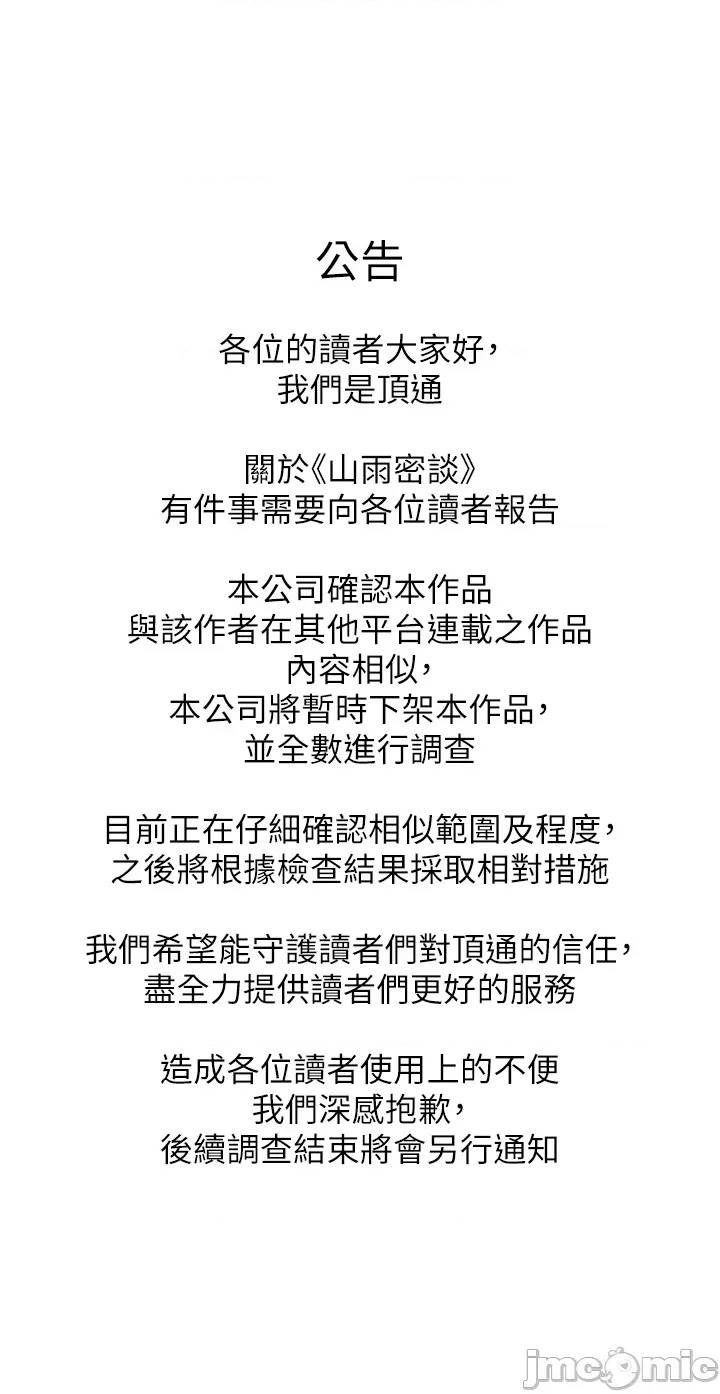 公告

各位的讀者大家好，
我們是頂通

關於《山雨密談》
有件事需要向各位讀者報告

本公司確認本作品
與該作者在其他平台連載之作品
內容相似，
本公司將暫時下架本作品，
並全數進行調查

目前正在仔細確認相似範圍及程度，
之後將根據檢查結果採取相對措施

我們希望能守護讀者們對頂通的信任，
盡全力提供讀者們更好的服務

造成各位讀者使用上的不便
我們深感抱歉，
後續調查結束將會另行通知

jmcomic